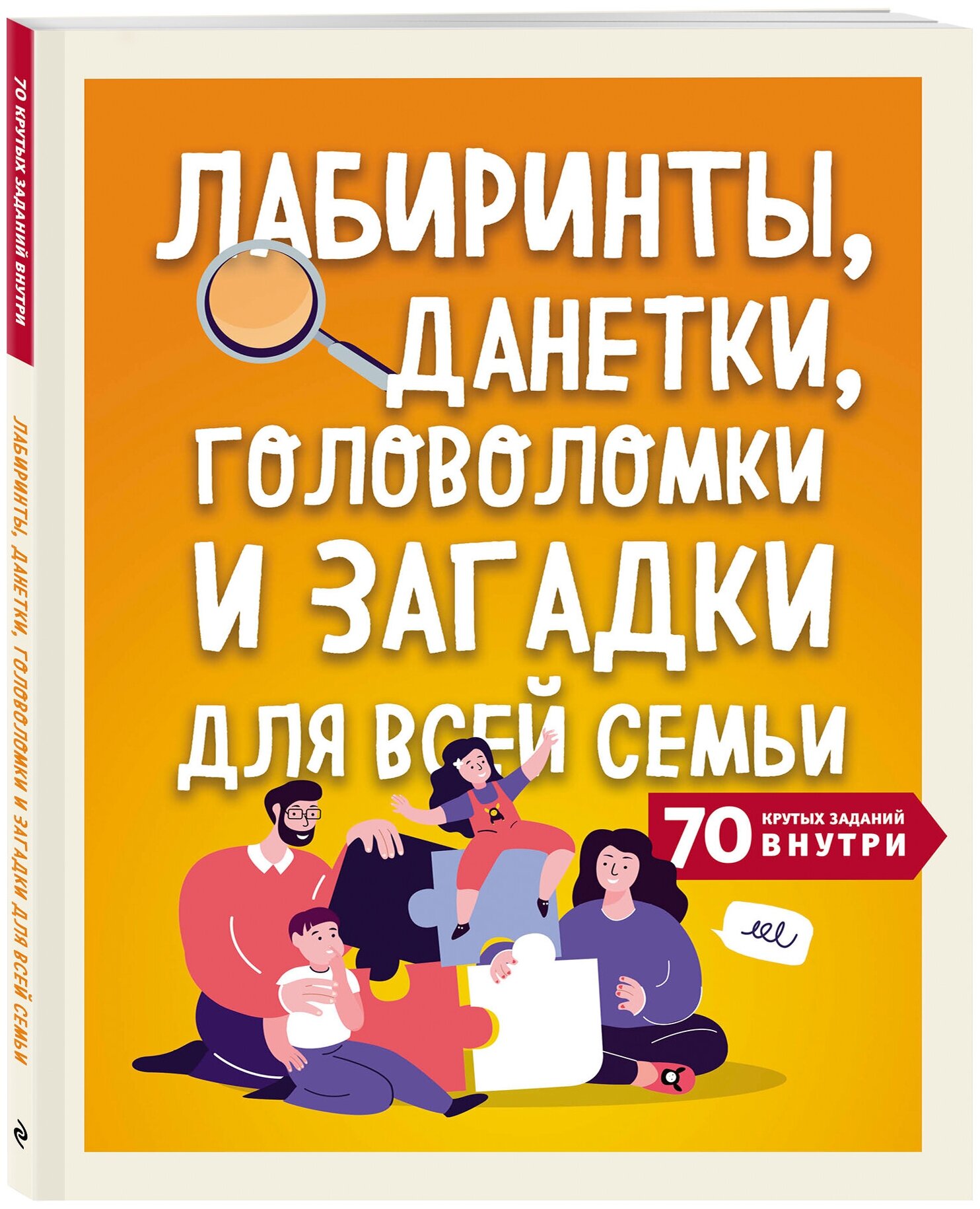 70 КРУТЫХ ЗАДАНИЙ ВНУТРИ

ЛАБИРИНТЫ, ДАНЕТКИ, ГОЛОВОЛОМКИ И ЗАГАДКИ ДЛЯ ВСЕЙ СЕМЬИ

ЛАБИРИНТЫ, ДАНЕТКИ, ГОЛОВОЛОМКИ И ЗАГАДКИ ДЛЯ ВСЕЙ СЕМЬИ

70 КРУТЫХ ЗАДАНИЙ ВНУТРИ